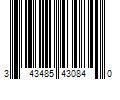 3 43485 43084 0